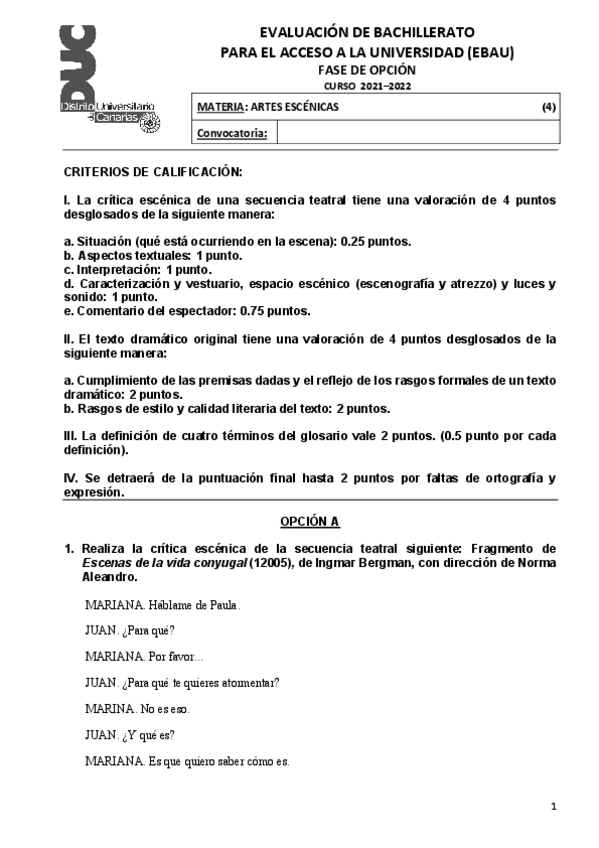 DUC
Distrito Universitario de Canarias

EVALUACIÓN DE BACHILLERATO
PARA EL ACCESO A LA UNIVERSIDAD (EBAU)
FASE DE OPCIÓN
CURSO 2021–2022

| MATERIA: ARTES ESCÉNICAS | (4) |
|---|---|
| Convocatoria: | |

CRITERIOS DE CALIFICACIÓN:

I. La crítica escénica de una secuencia teatral tiene una valoración de 4 puntos desglosados de la siguiente manera:

a. Situación (qué está ocurriendo en la escena): 0.25 puntos.
b. Aspectos textuales: 1 punto.
c. Interpretación: 1 punto.
d. Caracterización y vestuario, espacio escénico (escenografía y atrezzo) y luces y sonido: 1 punto.
e. Comentario del espectador: 0.75 puntos.

II. El texto dramático original tiene una valoración de 4 puntos desglosados de la siguiente manera:

a. Cumplimiento de las premisas dadas y el reflejo de los rasgos formales de un texto dramático: 2 puntos.
b. Rasgos de estilo y calidad literaria del texto: 2 puntos.

III. La definición de cuatro términos del glosario vale 2 puntos. (0.5 punto por cada definición).

IV. Se detraerá de la puntuación final hasta 2 puntos por faltas de ortografía y expresión.

OPCIÓN A

1. Realiza la crítica escénica de la secuencia teatral siguiente: Fragmento de Escenas de la vida conyugal (12005), de Ingmar Bergman, con dirección de Norma Aleandro.

MARIANA. Háblame de Paula.

JUAN. ¿Para qué?

MARIANA. Por favor...

JUAN. ¿Para qué te quieres atormentar?

MARINA. No es eso.

JUAN. ¿Y qué es?

MARIANA. Es que quiero saber cómo es.

1